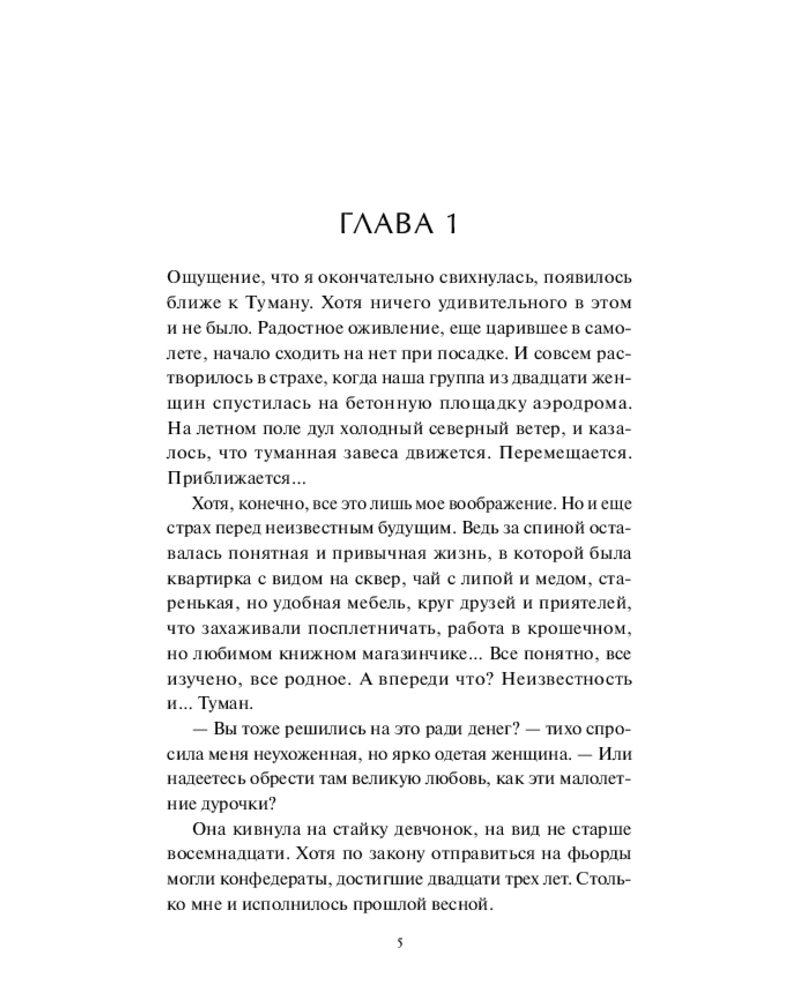 ГЛАВА 1

Ощущение, что я окончательно свихнулась, появилось ближе к Туману. Хотя ничего удивительного в этом и не было. Радостное оживление, еще царившее в самолете, начало сходить на нет при посадке. И совсем растворилось в страхе, когда наша группа из двадцати женщин спустилась на бетонную площадку аэродрома. На летном поле дул холодный северный ветер, и казалось, что туманная завеса движется. Перемещается. Приближается...

Хотя, конечно, все это лишь мое воображение. Но и еще страх перед неизвестным будущим. Ведь за спиной оставалась понятная и привычная жизнь, в которой была квартирка с видом на сквер, чай с липой и медом, старенькая, но удобная мебель, круг друзей и приятелей, что захаживали посплетничать, работа в крошечном, но любимом книжном магазинчике... Все понятно, все изучено, все родное. А впереди что? Неизвестность и... Туман.

— Вы тоже решились на это ради денег? — тихо спросила меня неухоженная, но ярко одетая женщина. — Или надеетесь обрести там великую любовь, как эти малолетние дурочки?

Она кивнула на стайку девчонок, на вид не старше восемнадцати. Хотя по закону отправиться на фьорды могли конфедераты, достигшие двадцати трех лет. Столько мне и исполнилось прошлой весной.

5